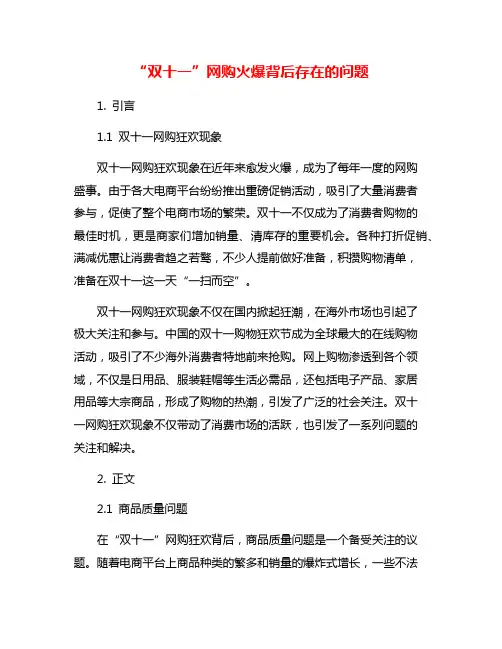 “双十一”网购火爆背后存在的问题

1. 引言

1.1 双十一网购狂欢现象

双十一网购狂欢现象在近年来愈发火爆，成为了每年一度的网购盛事。由于各大电商平台纷纷推出重磅促销活动，吸引了大量消费者参与，促使了整个电商市场的繁荣。双十一不仅成为了消费者购物的最佳时机，更是商家们增加销量、清库存的重要机会。各种打折促销、满减优惠让消费者趋之若鹜，不少人提前做好准备，积攒购物清单，准备在双十一这一天“一扫而空”。

双十一网购狂欢现象不仅在国内掀起狂潮，在海外市场也引起了极大关注和参与。中国的双十一购物狂欢节成为全球最大的在线购物活动，吸引了不少海外消费者特地前来抢购。网上购物渗透到各个领域，不仅是日用品、服装鞋帽等生活必需品，还包括电子产品、家居用品等大宗商品，形成了购物的热潮，引发了广泛的社会关注。双十一网购狂欢现象不仅带动了消费市场的活跃，也引发了一系列问题的关注和解决。

2. 正文

2.1 商品质量问题

在“双十一”网购狂欢背后，商品质量问题是一个备受关注的议题。随着电商平台上商品种类的繁多和销量的爆炸式增长，一些不法